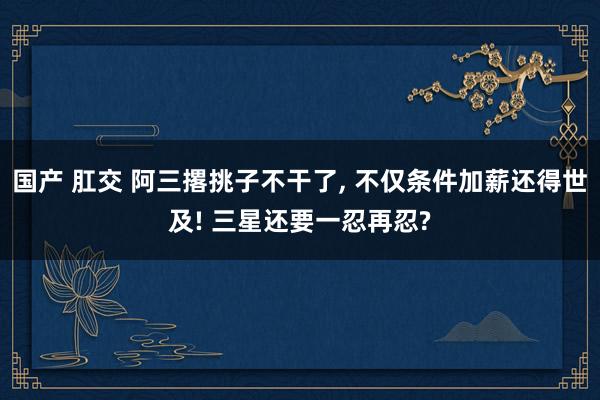 国产 肛交 阿三撂挑子不干了, 不仅条件加薪还得世及! 三星还要一忍再忍?